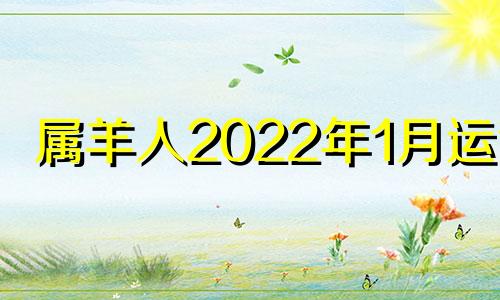 属羊人2022年1月运